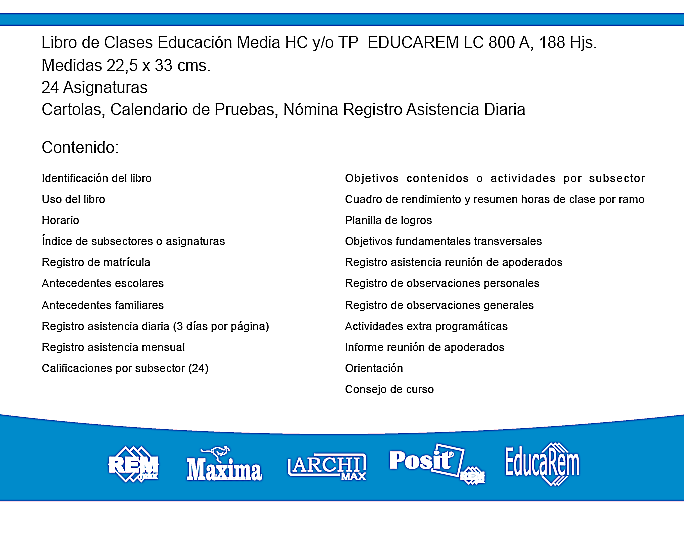 Libro de Clases Educación Media HC y/o TP EDUCAREM LC 800 A, 188 Hjs.
Medidas 22,5 x 33 cms.
24 Asignaturas
Cartolas, Calendario de Pruebas, Nómina Registro Asistencia Diaria

Contenido:

Identificación del libro
Uso del libro
Horario
Índice de subsectores o asignaturas
Registro de matrícula
Antecedentes escolares
Antecedentes familiares
Registro asistencia diaria (3 días por página)
Registro asistencia mensual
Calificaciones por subsector (24)

Objetivos contenidos o actividades por subsector
Cuadro de rendimiento y resumen horas de clase por ramo
Planilla de logros
Objetivos fundamentales transversales
Registro asistencia reunión de apoderados
Registro de observaciones personales
Registro de observaciones generales
Actividades extra programáticas
Informe reunión de apoderados
Orientación
Consejo de curso

REM Maxima ARCHI MAX Posit EducaRem